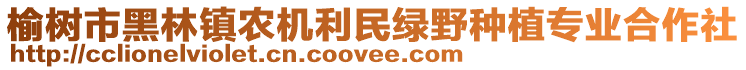 榆树市黑林镇农机利民绿野种植专业合作社
http://cclionelviolet.cn.coovee.com